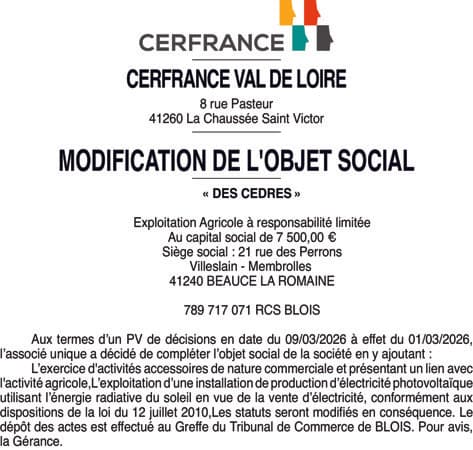 CERFRANCE

CERFRANCE VAL DE LOIRE

8 rue Pasteur
41260 La Chaussée Saint Victor

MODIFICATION DE L'OBJET SOCIAL

« DES CEDRES »

Exploitation Agricole à responsabilité limitée
Au capital social de 7 500,00 €
Siège social : 21 rue des Perrons
Villeslain - Membrolles
41240 BEAUCE LA ROMAINE

789 717 071 RCS BLOIS

Aux termes d'un PV de décisions en date du 09/03/2026 à effet du 01/03/2026, l'associé unique a décidé de compléter l'objet social de la société en y ajoutant :

L'exercice d'activités accessoires de nature commerciale et présentant un lien avec l'activité agricole,L'exploitation d'une installation de production d'électricité photovoltaïque utilisant l'énergie radiative du soleil en vue de la vente d'électricité, conformément aux dispositions de la loi du 12 juillet 2010,Les statuts seront modifiés en conséquence. Le dépôt des actes est effectué au Greffe du Tribunal de Commerce de BLOIS. Pour avis, la Gérance.